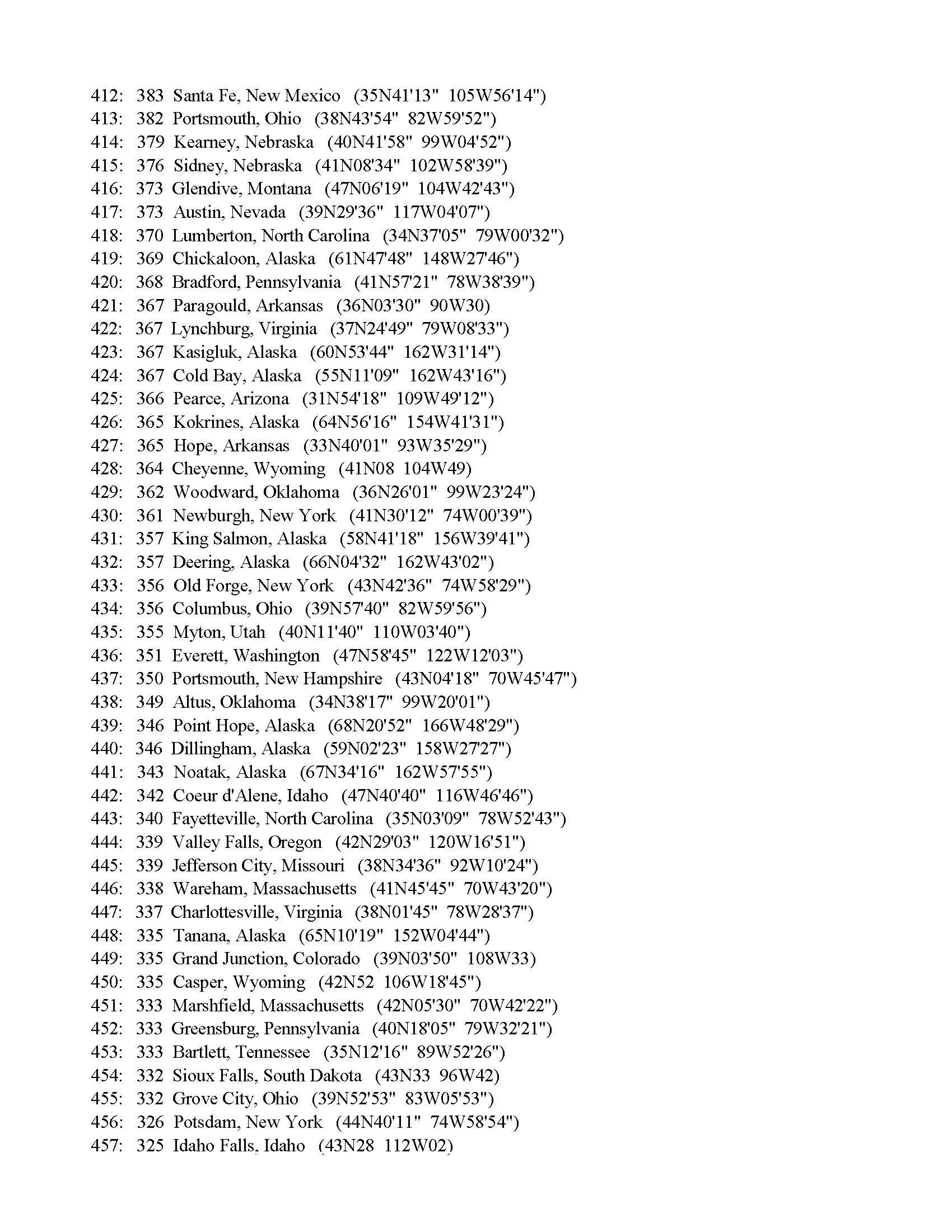 412: 383 Santa Fe, New Mexico (35N41'13" 105W56'14")
413: 382 Portsmouth, Ohio (38N43'54" 82W59'52")
414: 379 Kearney, Nebraska (40N41'58" 99W04'52")
415: 376 Sidney, Nebraska (41N08'34" 102W58'39")
416: 373 Glendive, Montana (47N06'19" 104W42'43")
417: 373 Austin, Nevada (39N29'36" 117W04'07")
418: 370 Lumberton, North Carolina (34N37'05" 79W00'32")
419: 369 Chickaloon, Alaska (61N47'48" 148W27'46")
420: 368 Bradford, Pennsylvania (41N57'21" 78W38'39")
421: 367 Paragould, Arkansas (36N03'30" 90W30)
422: 367 Lynchburg, Virginia (37N24'49" 79W08'33")
423: 367 Kasigluk, Alaska (60N53'44" 162W31'14")
424: 367 Cold Bay, Alaska (55N11'09" 162W43'16")
425: 366 Pearce, Arizona (31N54'18" 109W49'12")
426: 365 Kokrines, Alaska (64N56'16" 154W41'31")
427: 365 Hope, Arkansas (33N40'01" 93W35'29")
428: 364 Cheyenne, Wyoming (41N08 104W49)
429: 362 Woodward, Oklahoma (36N26'01" 99W23'24")
430: 361 Newburgh, New York (41N30'12" 74W00'39")
431: 357 King Salmon, Alaska (58N41'18" 156W39'41")
432: 357 Deering, Alaska (66N04'32" 162W43'02")
433: 356 Old Forge, New York (43N42'36" 74W58'29")
434: 356 Columbus, Ohio (39N57'40" 82W59'56")
435: 355 Myton, Utah (40N11'40" 110W03'40")
436: 351 Everett, Washington (47N58'45" 122W12'03")
437: 350 Portsmouth, New Hampshire (43N04'18" 70W45'47")
438: 349 Altus, Oklahoma (34N38'17" 99W20'01")
439: 346 Point Hope, Alaska (68N20'52" 166W48'29")
440: 346 Dillingham, Alaska (59N02'23" 158W27'27")
441: 343 Noatak, Alaska (67N34'16" 162W57'55")
442: 342 Coeur d'Alene, Idaho (47N40'40" 116W46'46")
443: 340 Fayetteville, North Carolina (35N03'09" 78W52'43")
444: 339 Valley Falls, Oregon (42N29'03" 120W16'51")
445: 339 Jefferson City, Missouri (38N34'36" 92W10'24")
446: 338 Wareham, Massachusetts (41N45'45" 70W43'20")
447: 337 Charlottesville, Virginia (38N01'45" 78W28'37")
448: 335 Tanana, Alaska (65N10'19" 152W04'44")
449: 335 Grand Junction, Colorado (39N03'50" 108W33)
450: 335 Casper, Wyoming (42N52 106W18'45")
451: 333 Marshfield, Massachusetts (42N05'30" 70W42'22")
452: 333 Greensburg, Pennsylvania (40N18'05" 79W32'21")
453: 333 Bartlett, Tennessee (35N12'16" 89W52'26")
454: 332 Sioux Falls, South Dakota (43N33 96W42)
455: 332 Grove City, Ohio (39N52'53" 83W05'53")
456: 326 Potsdam, New York (44N40'11" 74W58'54")
457: 325 Idaho Falls, Idaho (43N28 112W02)